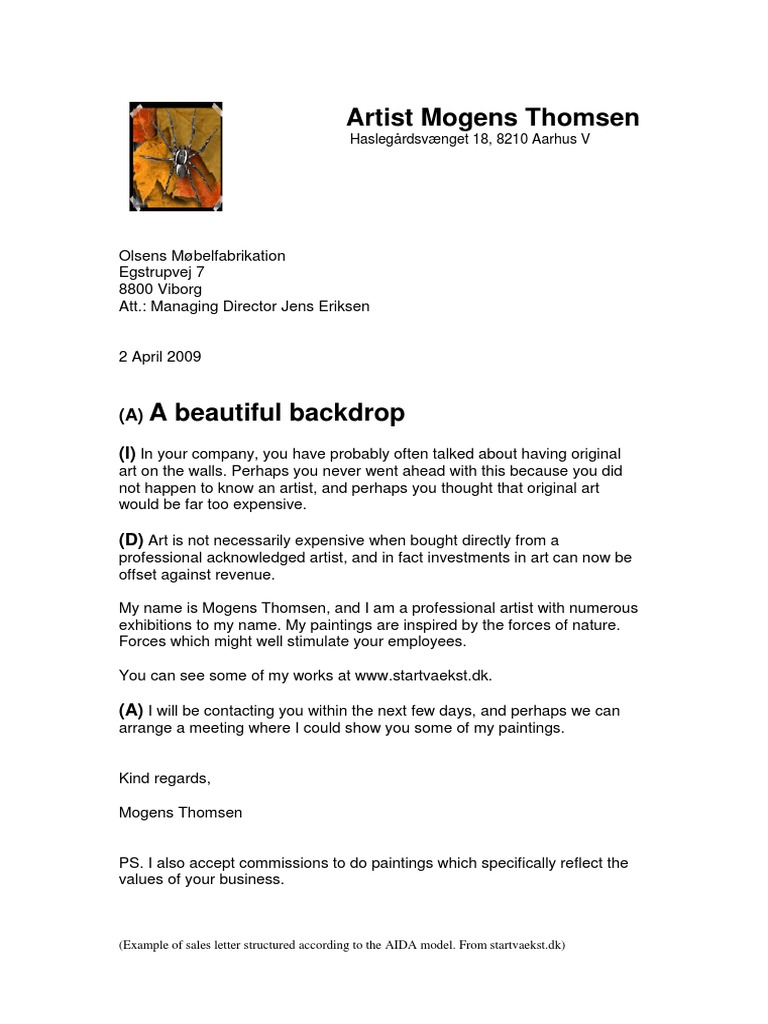 Artist Mogens Thomsen
Haslegårdsvænget 18, 8210 Aarhus V

Olsens Møbelfabrikation
Egstrupvej 7
8800 Viborg
Att.: Managing Director Jens Eriksen

2 April 2009

(A) A beautiful backdrop

(I) In your company, you have probably often talked about having original art on the walls. Perhaps you never went ahead with this because you did not happen to know an artist, and perhaps you thought that original art would be far too expensive.

(D) Art is not necessarily expensive when bought directly from a professional acknowledged artist, and in fact investments in art can now be offset against revenue.

My name is Mogens Thomsen, and I am a professional artist with numerous exhibitions to my name. My paintings are inspired by the forces of nature. Forces which might well stimulate your employees.

You can see some of my works at www.startvaekst.dk.

(A) I will be contacting you within the next few days, and perhaps we can arrange a meeting where I could show you some of my paintings.

Kind regards,

Mogens Thomsen

PS. I also accept commissions to do paintings which specifically reflect the values of your business.

(Example of sales letter structured according to the AIDA model. From startvaekst.dk)